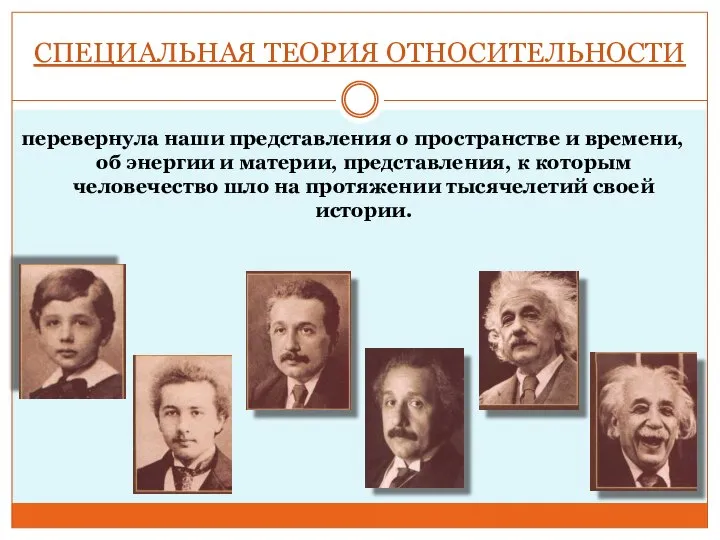 СПЕЦИАЛЬНАЯ ТЕОРИЯ ОТНОСИТЕЛЬНОСТИ

перевернула наши представления о пространстве и времени, об энергии и материи, представления, к которым человечество шло на протяжении тысячелетий своей истории.